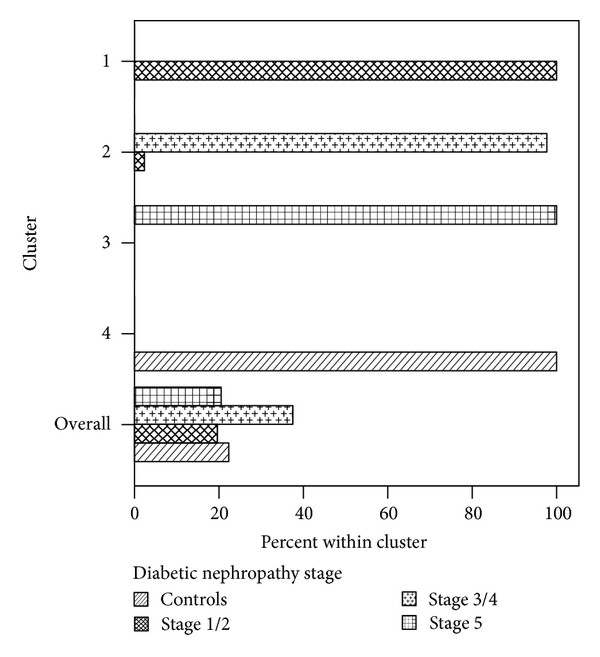 Cluster

1

2

3

4

Overall

0
20
40
60
80
100

Percent within cluster

Diabetic nephropathy stage

Controls
Stage 1/2
Stage 3/4
Stage 5